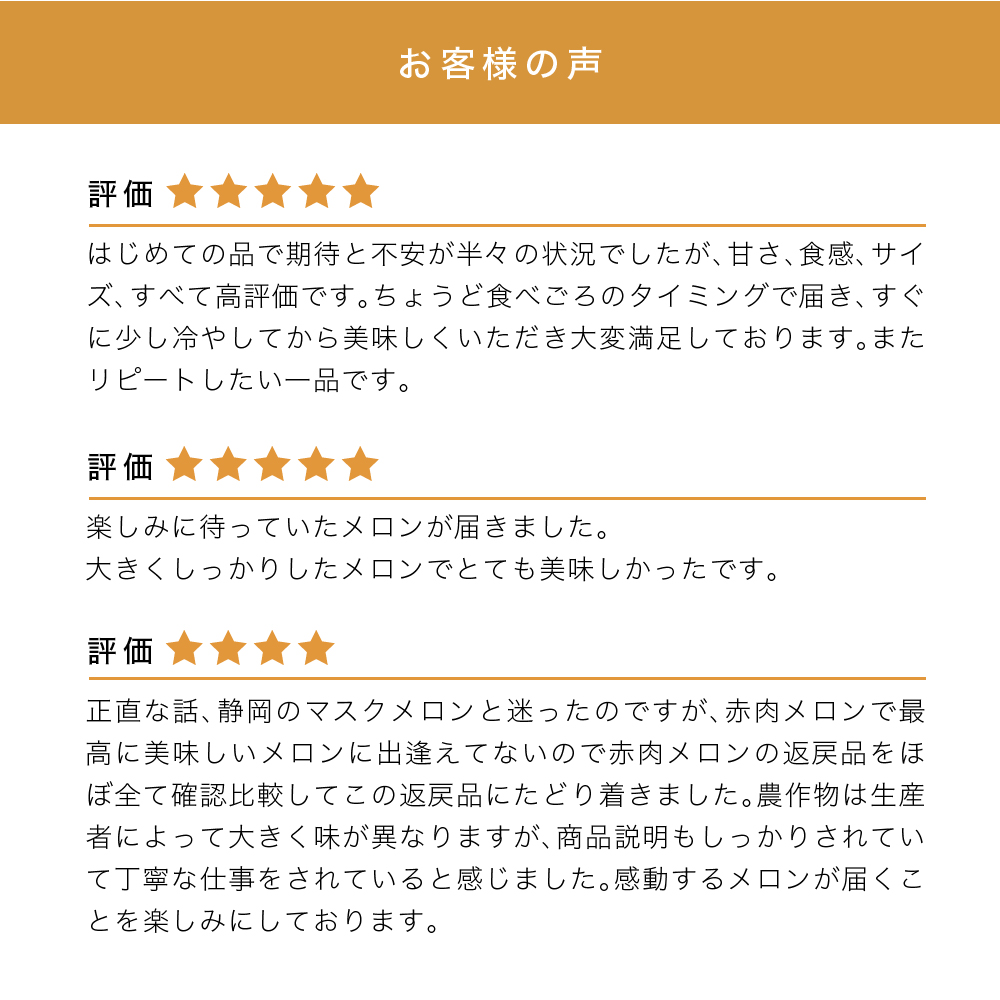 お客様の声

評価 ★★★★★

はじめての品で期待と不安が半々の状況でしたが、甘さ、食感、サイズ、すべて高評価です。ちょうど食べごろのタイミングで届き、すぐに少し冷やしてから美味しくいただき大変満足しております。またリピートしたい一品です。

評価 ★★★★★

楽しみに待っていたメロンが届きました。
大きくしっかりしたメロンでとても美味しかったです。

評価 ★★★★

正直な話、静岡のマスクメロンと迷ったのですが、赤肉メロンで最高に美味しいメロンに出逢えてないので赤肉メロンの返戻品をほぼ全て確認比較してこの返戻品にたどり着きました。農作物は生産者によって大きく味が異なりますが、商品説明もしっかりされていて丁寧な仕事をされていると感じました。感動するメロンが届くことを楽しみにしております。